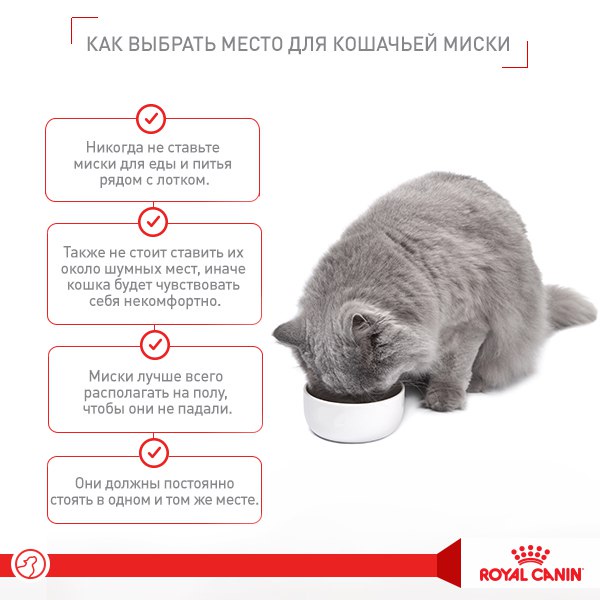 КАК ВЫБРАТЬ МЕСТО ДЛЯ КОШАЧЬЕЙ МИСКИ

Никогда не ставьте миски для еды и питья рядом с лотком.

Также не стоит ставить их около шумных мест, иначе кошка будет чувствовать себя некомфортно.

Миски лучше всего располагать на полу, чтобы они не падали.

Они должны постоянно стоять в одном и том же месте.

ROYAL CANIN